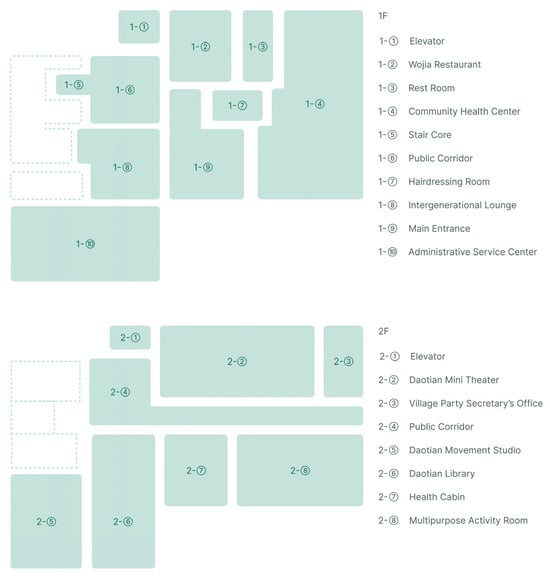 1-①
1-②
1-③
1-⑤
1-⑥
1-⑦
1-④
1-⑧
1-⑨
1-⑩

1F
1-① Elevator
1-② Wojia Restaurant
1-③ Rest Room
1-④ Community Health Center
1-⑤ Stair Core
1-⑥ Public Corridor
1-⑦ Hairdressing Room
1-⑧ Intergenerational Lounge
1-⑨ Main Entrance
1-⑩ Administrative Service Center

2-①
2-②
2-③
2-④
2-⑦
2-⑧
2-⑤
2-⑥

2F
2-① Elevator
2-② Daotian Mini Theater
2-③ Village Party Secretary's Office
2-④ Public Corridor
2-⑤ Daotian Movement Studio
2-⑥ Daotian Library
2-⑦ Health Cabin
2-⑧ Multipurpose Activity Room